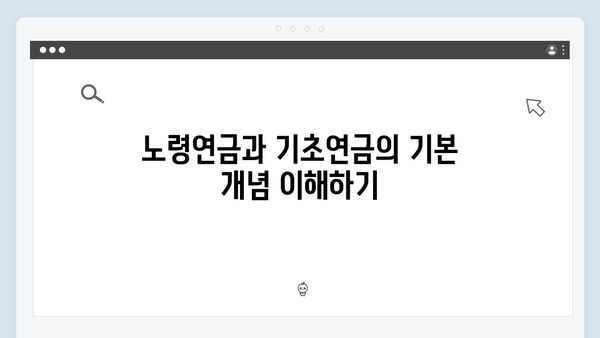 노령연금과 기초연금의 기본 개념 이해하기